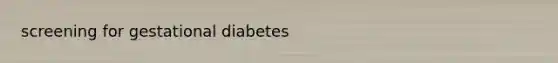 screening for gestational diabetes